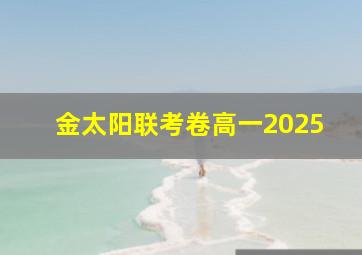 金太阳联考卷高一2025